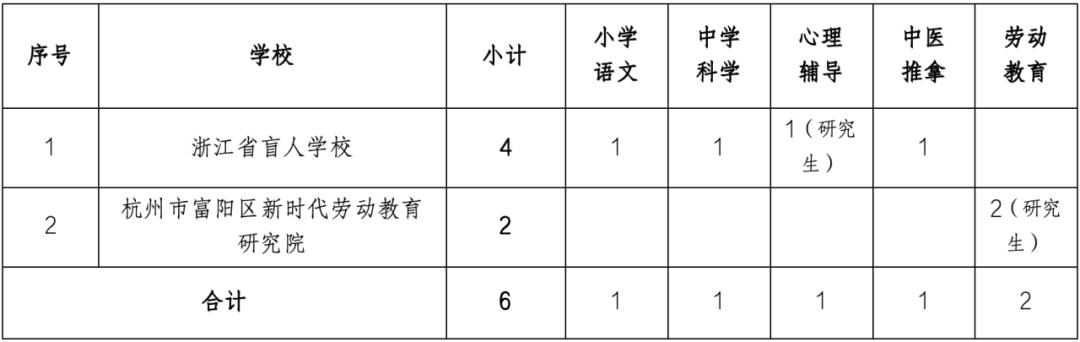 | 序号 | 学校 | 小计 | 小学语文 | 中学科学 | 心理辅导 | 中医推拿 | 劳动教育 |
|---|---|---|---|---|---|---|---|
| 1 | 浙江省盲人学校 | 4 | 1 | 1 | 1（研究生） | 1 | |
| 2 | 杭州市富阳区新时代劳动教育研究院 | 2 | | | | | 2（研究生） |
| 合计 | | 6 | 1 | 1 | 1 | 1 | 2 |